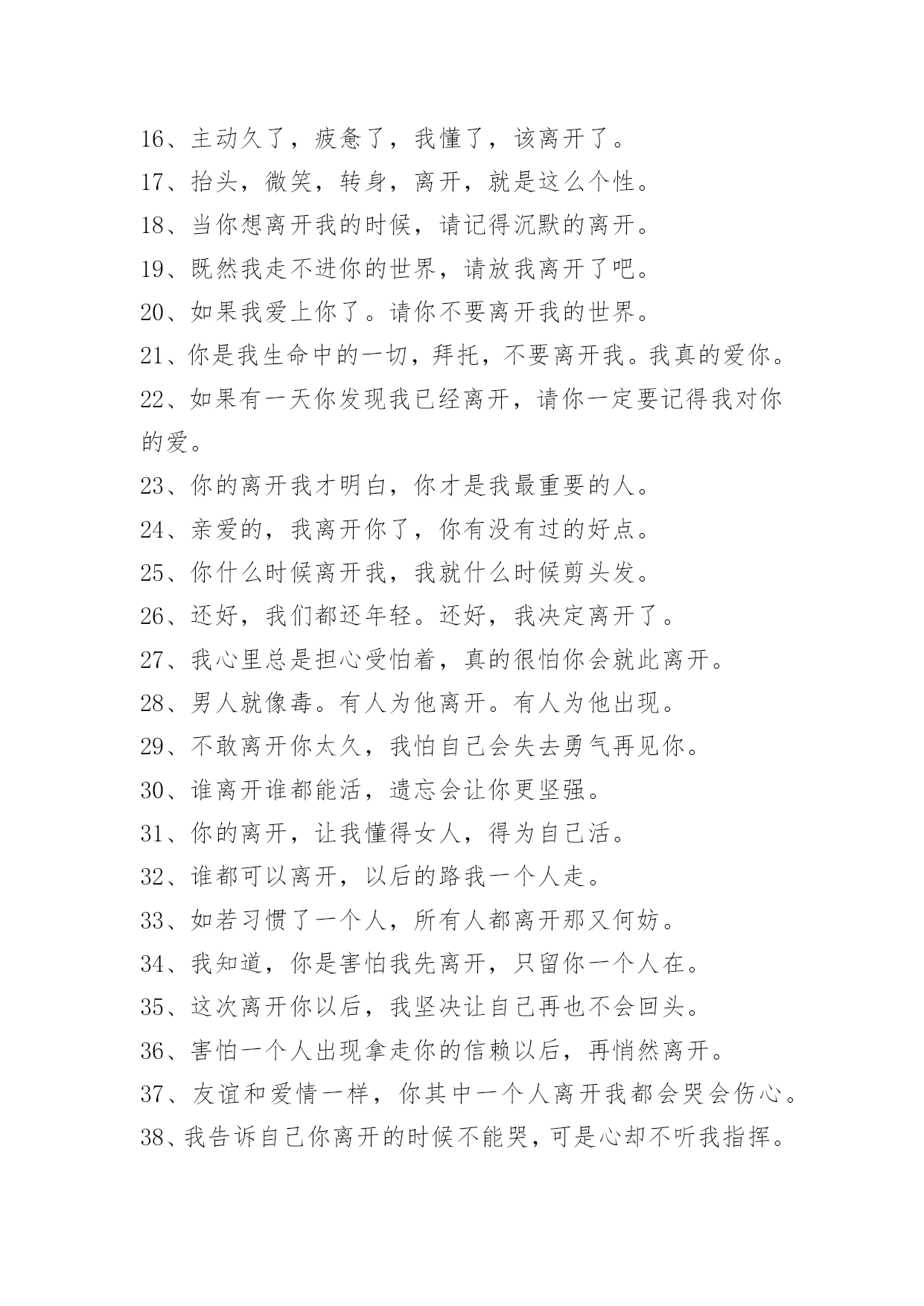 16、主动久了，疲惫了，我懂了，该离开了。
17、抬头，微笑，转身，离开，就是这么个性。
18、当你想离开我的时候，请记得沉默的离开。
19、既然我走不进你的世界，请放我离开了吧。
20、如果我爱上你了。请你不要离开我的世界。
21、你是我生命中的一切，拜托，不要离开我。我真的爱你。
22、如果有一天你发现我已经离开，请你一定要记得我对你的爱。
23、你的离开我才明白，你才是我最重要的人。
24、亲爱的，我离开你了，你有没有过的好点。
25、你什么时候离开我，我就什么时候剪头发。
26、还好，我们都还年轻。还好，我决定离开了。
27、我心里总是担心受怕着，真的很怕你会就此离开。
28、男人就像毒。有人为他离开。有人为他出现。
29、不敢离开你太久，我怕自己会失去勇气再见你。
30、谁离开谁都能活，遗忘会让你更坚强。
31、你的离开，让我懂得女人，得为自己活。
32、谁都可以离开，以后的路我一个人走。
33、如若习惯了一个人，所有人都离开那又何妨。
34、我知道，你是害怕我先离开，只留你一个人在。
35、这次离开你以后，我坚决让自己再也不会回头。
36、害怕一个人出现拿走你的信赖以后，再悄然离开。
37、友谊和爱情一样，你其中一个人离开我都会哭会伤心。
38、我告诉自己你离开的时候不能哭，可是心却不听我指挥。